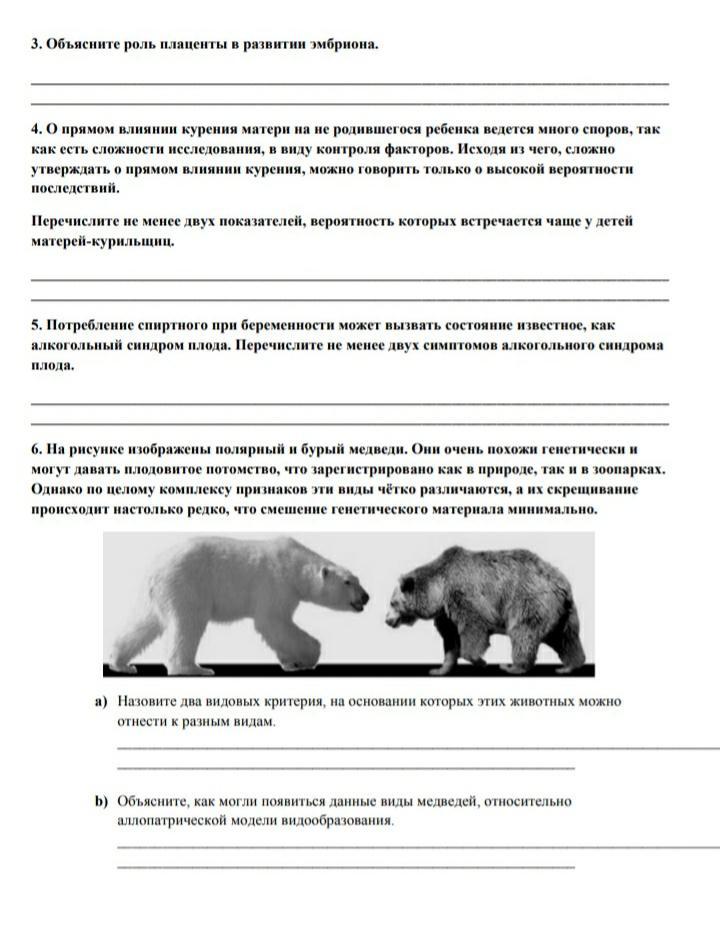 3. Объясните роль плаценты в развитии эмбриона.

4. О прямом влиянии курения матери на не родившегося ребенка ведется много споров, так как есть сложности исследования, в виду контроля факторов. Исходя из чего, сложно утверждать о прямом влиянии курения, можно говорить только о высокой вероятности последствий.

Перечислите не менее двух показателей, вероятность которых встречается чаще у детей матерей-курильщиц.

5. Потребление спиртного при беременности может вызвать состояние известное, как алкогольный синдром плода. Перечислите не менее двух симптомов алкогольного синдрома плода.

6. На рисунке изображены полярный и бурый медведи. Они очень похожи генетически и могут давать плодовитое потомство, что зарегистрировано как в природе, так и в зоопарках. Однако по целому комплексу признаков эти виды чётко различаются, а их скрещивание происходит настолько редко, что смешение генетического материала минимально.

a) Назовите два видовых критерия, на основании которых этих животных можно отнести к разным видам.

b) Объясните, как могли появиться данные виды медведей, относительно аллопатрической модели видообразования.